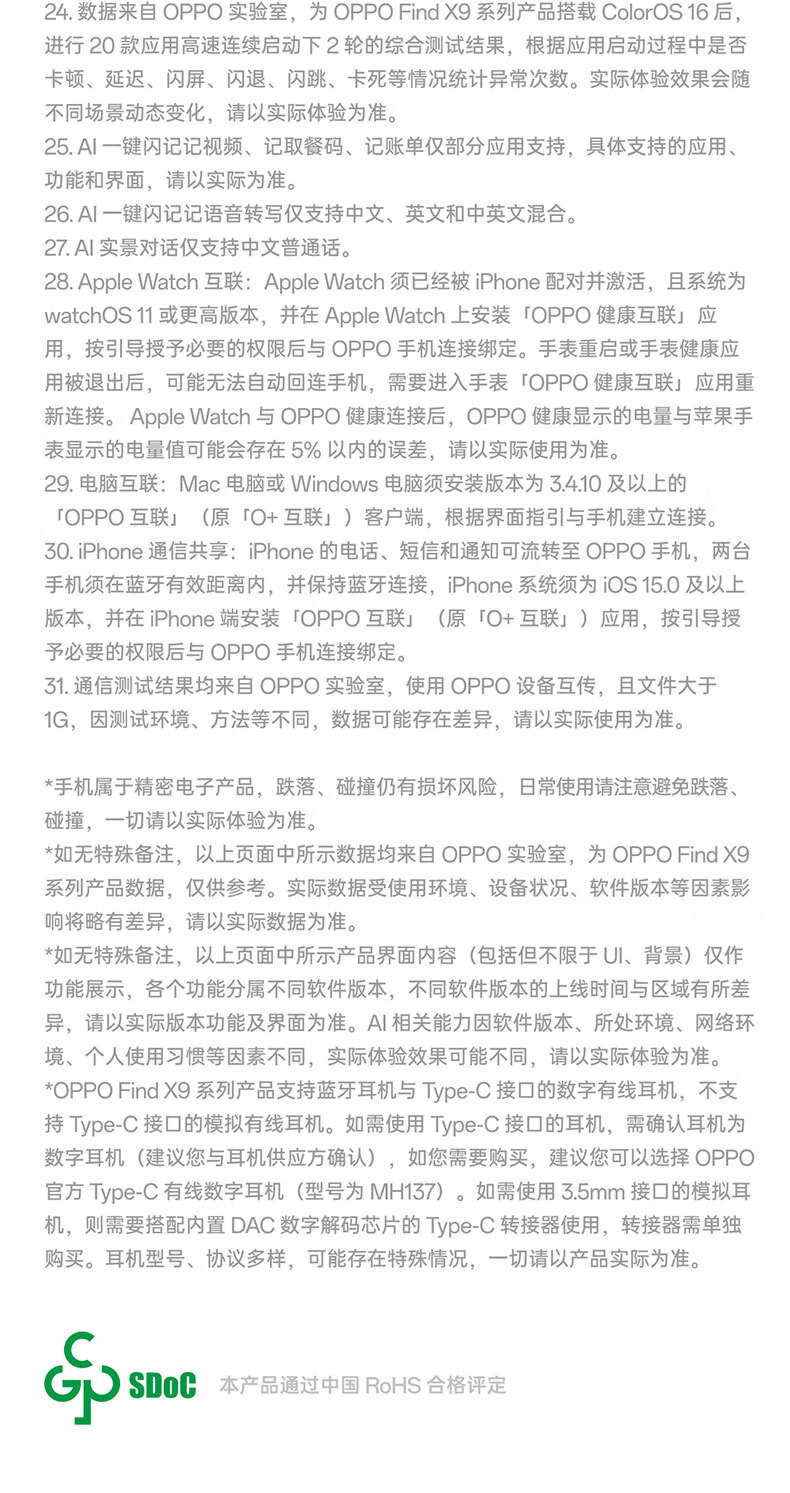 24.数据来自OPPO实验室，为OPPO Find X9系列产品搭载ColorOS 16后，进行20款应用高速连续启动下2轮的综合测试结果，根据应用启动过程中是否卡顿、延迟、闪屏、闪退、闪跳、卡死等情况统计异常次数。实际体验效果会随不同场景动态变化，请以实际体验为准。
25.AI一键闪记记视频、记取餐码、记账单仅部分应用支持，具体支持的应用、功能和界面，请以实际为准。
26.AI一键闪记记语音转写仅支持中文、英文和中英文混合。
27.AI实景对话仅支持中文普通话。
28.Apple Watch互联：Apple Watch须已经被iPhone配对并激活，且系统为watchOS 11或更高版本，并在Apple Watch上安装「OPPO健康互联」应用，按引导授予必要的权限后与OPPO手机连接绑定。手表重启或手表健康应用被退出后，可能无法自动回连手机，需要进入手表「OPPO健康互联」应用重新连接。Apple Watch与OPPO健康连接后，OPPO健康显示的电量与苹果手表显示的电量值可能会存在5%以内的误差，请以实际使用为准。
29.电脑互联：Mac电脑或Windows电脑须安装版本为3.4.10及以上的「OPPO互联」（原「O+互联」）客户端，根据界面指引与手机建立连接。
30.iPhone通信共享：iPhone的电话、短信和通知可流转至OPPO手机，两台手机须在蓝牙有效距离内，并保持蓝牙连接，iPhone系统须为iOS 15.0及以上版本，并在iPhone端安装「OPPO互联」（原「O+互联」）应用，按引导授予必要的权限后与OPPO手机连接绑定。
31.通信测试结果均来自OPPO实验室，使用OPPO设备互传，且文件大于1G，因测试环境、方法等不同，数据可能存在差异，请以实际使用为准。

*手机属于精密电子产品，跌落、碰撞仍有损坏风险，日常使用请注意避免跌落、碰撞，一切请以实际体验为准。
*如无特殊备注，以上页面中所示数据均来自OPPO实验室，为OPPO Find X9系列产品数据，仅供参考。实际数据受使用环境、设备状况、软件版本等因素影响将略有差异，请以实际数据为准。
*如无特殊备注，以上页面中所示产品界面内容（包括但不限于UI、背景）仅作功能展示，各个功能分属不同软件版本，不同软件版本的上线时间与区域有所差异，请以实际版本功能及界面为准。AI相关能力因软件版本、所处环境、网络环境、个人使用习惯等因素不同，实际体验效果可能不同，请以实际体验为准。
*OPPO Find X9系列产品支持蓝牙耳机与Type-C接口的数字有线耳机，不支持Type-C接口的模拟有线耳机。如需使用Type-C接口的耳机，需确认耳机为数字耳机（建议您与耳机供应方确认），如您需要购买，建议您可以选择OPPO官方Type-C有线数字耳机（型号为MH137）。如需使用3.5mm接口的模拟耳机，则需要搭配内置DAC数字解码芯片的Type-C转接器使用，转接器需单独购买。耳机型号、协议多样，可能存在特殊情况，一切请以产品实际为准。

SDoC 本产品通过中国RoHS合格评定